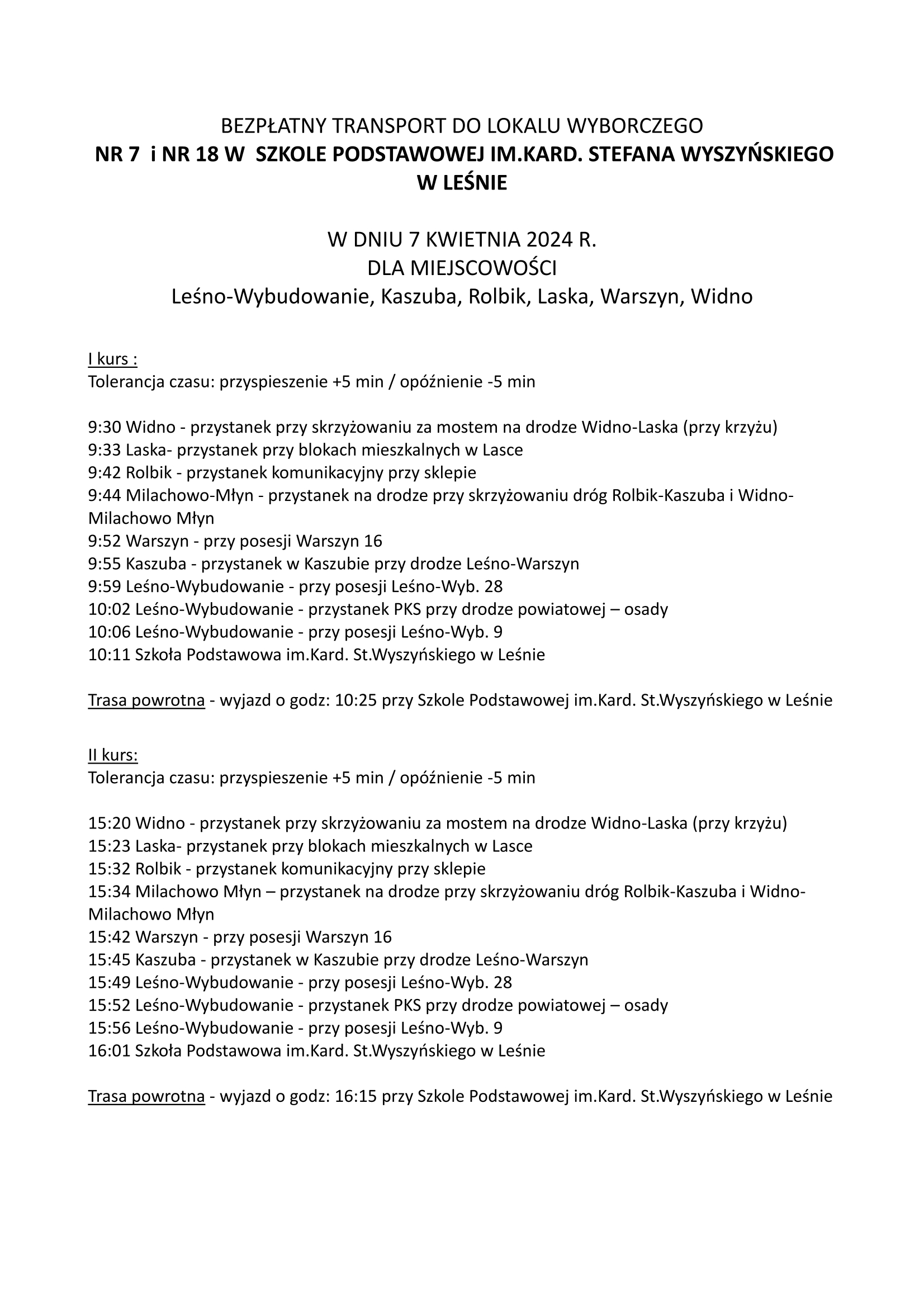 BEZPŁATNY TRANSPORT DO LOKALU WYBORCZEGO
NR 7 i NR 18 W SZKOLE PODSTAWOWEJ IM.KARD. STEFANA WYSZYŃSKIEGO W LEŚNIE

W DNIU 7 KWIETNIA 2024 R.
DLA MIEJSCOWOŚCI
Leśno-Wybudowanie, Kaszuba, Rolbik, Laska, Warszyn, Widno

I kurs :
Tolerancja czasu: przyspieszenie +5 min / opóźnienie -5 min

9:30 Widno - przystanek przy skrzyżowaniu za mostem na drodze Widno-Laska (przy krzyżu)
9:33 Laska- przystanek przy blokach mieszkalnych w Lasce
9:42 Rolbik - przystanek komunikacyjny przy sklepie
9:44 Milachowo-Młyn - przystanek na drodze przy skrzyżowaniu dróg Rolbik-Kaszuba i Widno-Milachowo Młyn
9:52 Warszyn - przy posesji Warszyn 16
9:55 Kaszuba - przystanek w Kaszubie przy drodze Leśno-Warszyn
9:59 Leśno-Wybudowanie - przy posesji Leśno-Wyb. 28
10:02 Leśno-Wybudowanie - przystanek PKS przy drodze powiatowej – osady
10:06 Leśno-Wybudowanie - przy posesji Leśno-Wyb. 9
10:11 Szkoła Podstawowa im.Kard. St.Wyszyńskiego w Leśnie

Trasa powrotna - wyjazd o godz: 10:25 przy Szkole Podstawowej im.Kard. St.Wyszyńskiego w Leśnie

II kurs:
Tolerancja czasu: przyspieszenie +5 min / opóźnienie -5 min

15:20 Widno - przystanek przy skrzyżowaniu za mostem na drodze Widno-Laska (przy krzyżu)
15:23 Laska- przystanek przy blokach mieszkalnych w Lasce
15:32 Rolbik - przystanek komunikacyjny przy sklepie
15:34 Milachowo Młyn – przystanek na drodze przy skrzyżowaniu dróg Rolbik-Kaszuba i Widno-Milachowo Młyn
15:42 Warszyn - przy posesji Warszyn 16
15:45 Kaszuba - przystanek w Kaszubie przy drodze Leśno-Warszyn
15:49 Leśno-Wybudowanie - przy posesji Leśno-Wyb. 28
15:52 Leśno-Wybudowanie - przystanek PKS przy drodze powiatowej – osady
15:56 Leśno-Wybudowanie - przy posesji Leśno-Wyb. 9
16:01 Szkoła Podstawowa im.Kard. St.Wyszyńskiego w Leśnie

Trasa powrotna - wyjazd o godz: 16:15 przy Szkole Podstawowej im.Kard. St.Wyszyńskiego w Leśnie